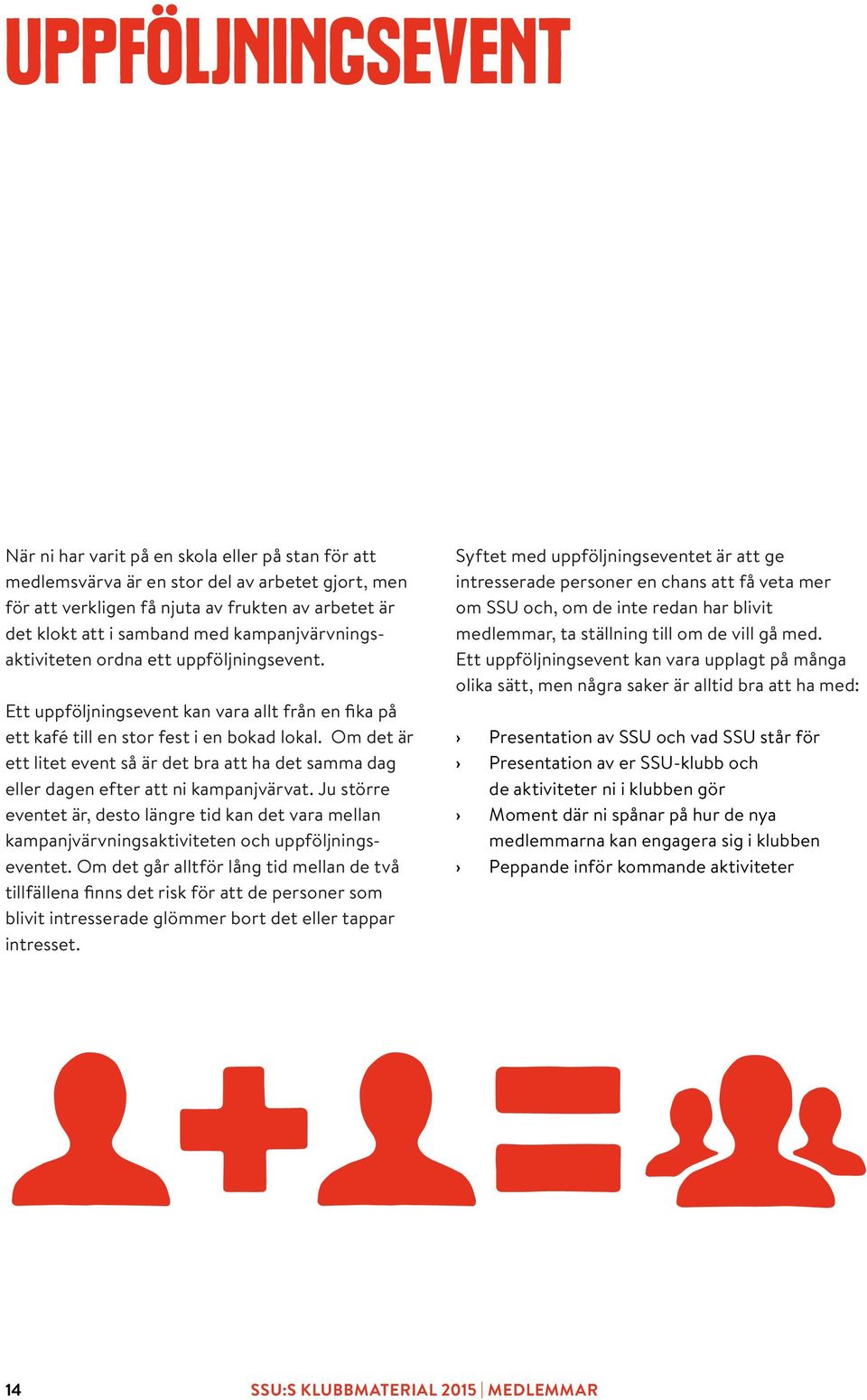 UPPFÖLJNINGSEVENT

När ni har varit på en skola eller på stan för att medlemsvärva är en stor del av arbetet gjort, men för att verkligen få njuta av frukten av arbetet är det klokt att i samband med kampanjvärvningsaktiviteten ordna ett uppföljningsevent.

Ett uppföljningsevent kan vara allt från en fika på ett kafé till en stor fest i en bokad lokal. Om det är ett litet event så är det bra att ha det samma dag eller dagen efter att ni kampanjvärvat. Ju större eventet är, desto längre tid kan det vara mellan kampanjvärvningsaktiviteten och uppföljningseventet. Om det går alltför lång tid mellan de två tillfällena finns det risk för att de personer som blivit intresserade glömmer bort det eller tappar intresset.

Syftet med uppföljningseventet är att ge intresserade personer en chans att få veta mer om SSU och, om de inte redan har blivit medlemmar, ta ställning till om de vill gå med. Ett uppföljningsevent kan vara upplagt på många olika sätt, men några saker är alltid bra att ha med:

› Presentation av SSU och vad SSU står för
› Presentation av er SSU-klubb och de aktiviteter ni i klubben gör
› Moment där ni spånar på hur de nya medlemmarna kan engagera sig i klubben
› Peppande inför kommande aktiviteter

14 SSU:S KLUBBMATERIAL 2015 | MEDLEMMAR